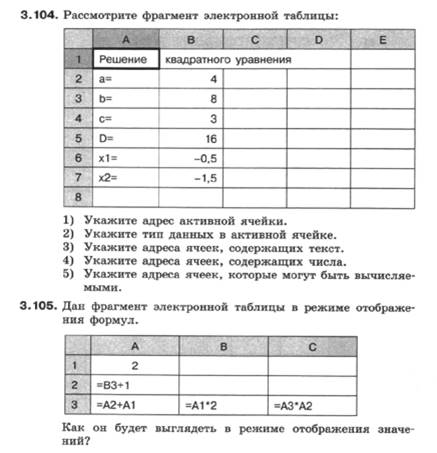 3.104. Рассмотрите фрагмент электронной таблицы:

| | A | B | C | D | E |
|---|---|---|---|---|---|
| 1 | Решение | квадратного уравнения | | | |
| 2 | a= | 4 | | | |
| 3 | b= | 8 | | | |
| 4 | c= | 3 | | | |
| 5 | D= | 16 | | | |
| 6 | x1= | –0,5 | | | |
| 7 | x2= | –1,5 | | | |
| 8 | | | | | |

1) Укажите адрес активной ячейки.
2) Укажите тип данных в активной ячейке.
3) Укажите адреса ячеек, содержащих текст.
4) Укажите адреса ячеек, содержащих числа.
5) Укажите адреса ячеек, которые могут быть вычисляемыми.

3.105. Дан фрагмент электронной таблицы в режиме отображения формул.

| | A | B | C |
|---|---|---|---|
| 1 | 2 | | |
| 2 | =B3+1 | | |
| 3 | =A2+A1 | =A1*2 | =A3*A2 |

Как он будет выглядеть в режиме отображения значений?